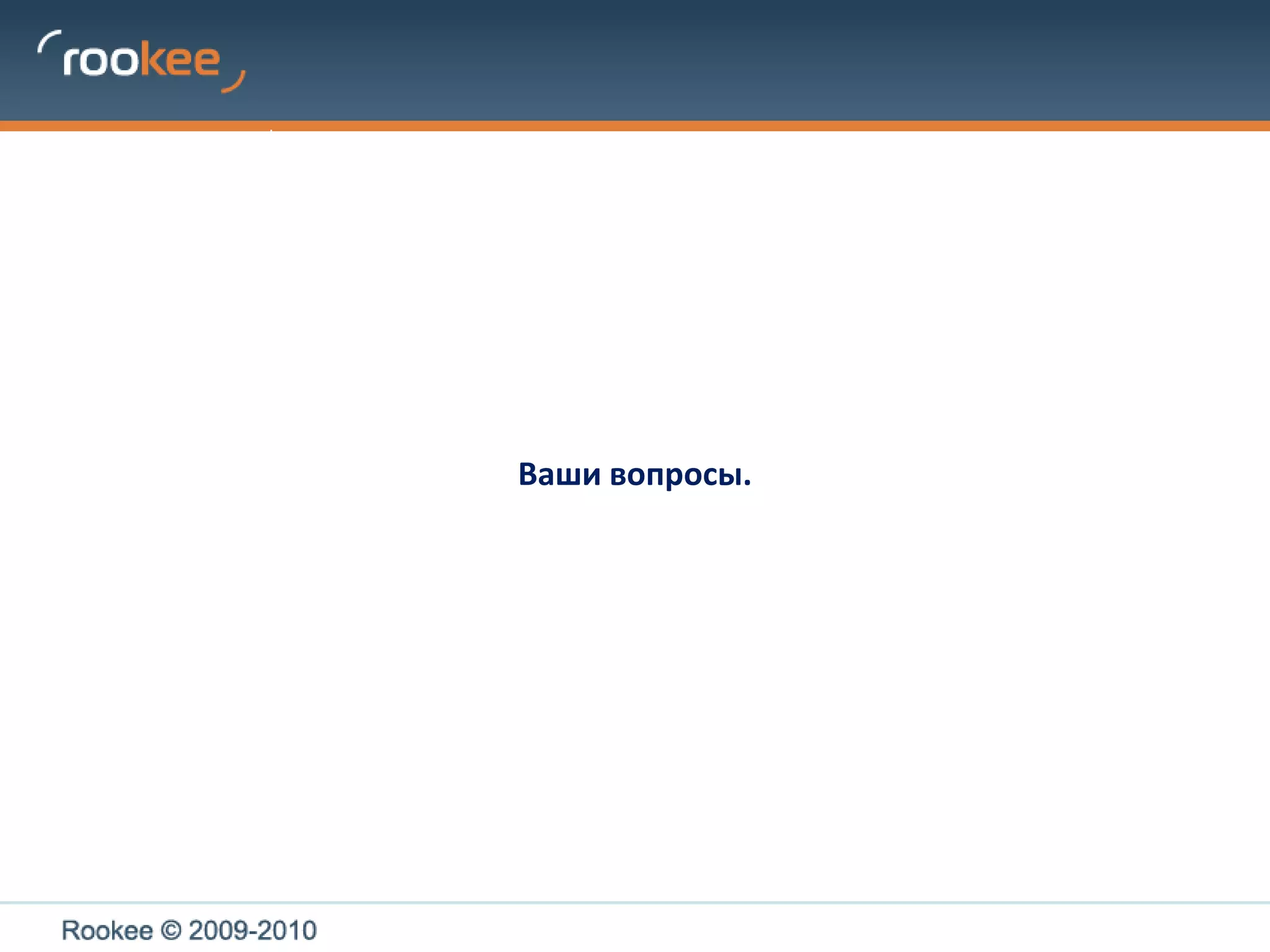 rookee

Ваши вопросы.

Rookee © 2009-2010